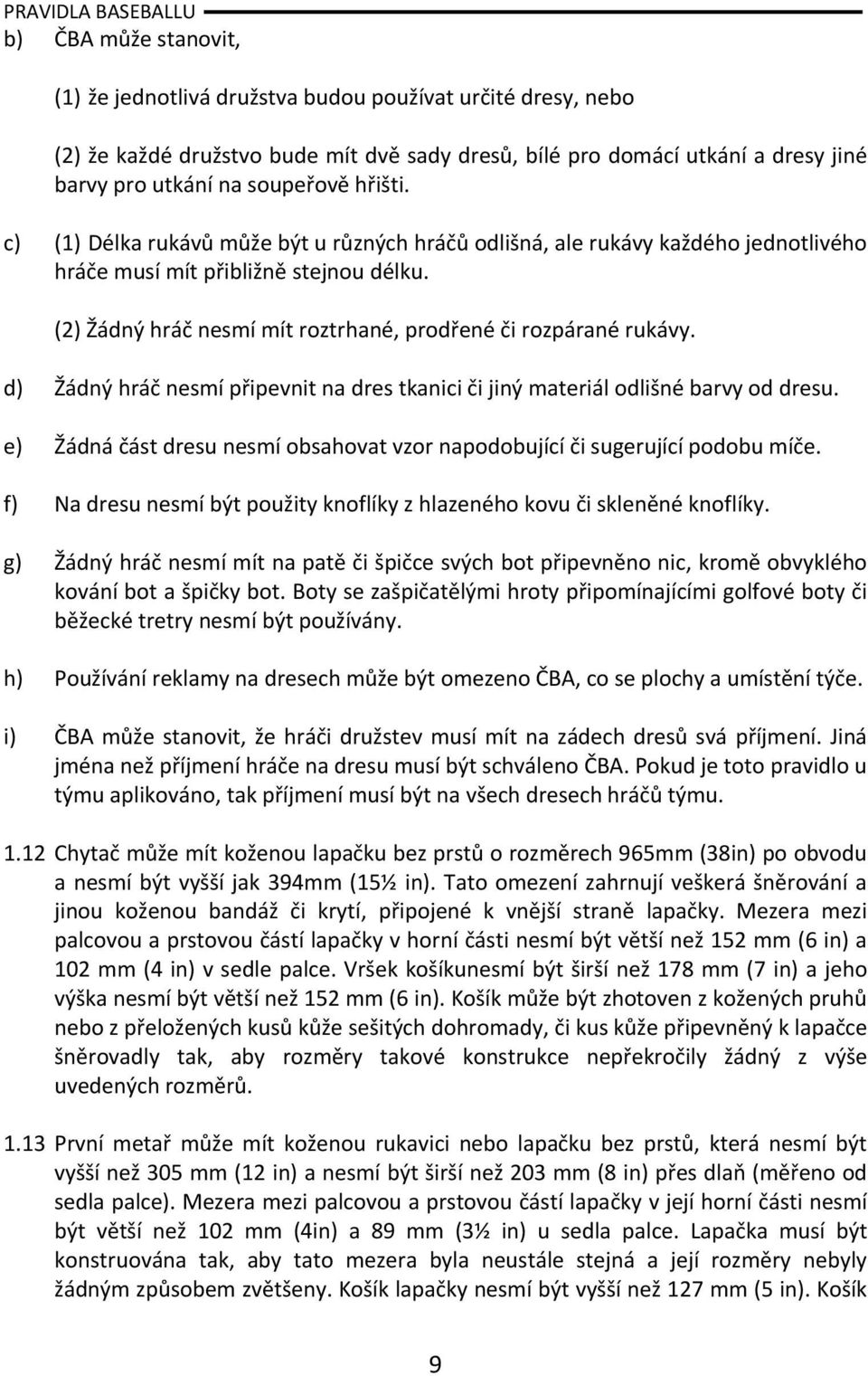 PRAVIDLA BASEBALLU

b) ČBA může stanovit,

(1) že jednotlivá družstva budou používat určité dresy, nebo

(2) že každé družstvo bude mít dvě sady dresů, bílé pro domácí utkání a dresy jiné barvy pro utkání na soupeřově hřišti.

c) (1) Délka rukávů může být u různých hráčů odlišná, ale rukávy každého jednotlivého hráče musí mít přibližně stejnou délku.

(2) Žádný hráč nesmí mít roztrhané, prodřené či rozpárané rukávy.

d) Žádný hráč nesmí připevnit na dres tkanici či jiný materiál odlišné barvy od dresu.

e) Žádná část dresu nesmí obsahovat vzor napodobující či sugerující podobu míče.

f) Na dresu nesmí být použity knoflíky z hlazeného kovu či skleněné knoflíky.

g) Žádný hráč nesmí mít na patě či špičce svých bot připevněno nic, kromě obvyklého kování bot a špičky bot. Boty se zašpičatělými hroty připomínajícími golfové boty či běžecké tretry nesmí být používány.

h) Používání reklamy na dresech může být omezeno ČBA, co se plochy a umístění týče.

i) ČBA může stanovit, že hráči družstev musí mít na zádech dresů svá příjmení. Jiná jména než příjmení hráče na dresu musí být schváleno ČBA. Pokud je toto pravidlo u týmu aplikováno, tak příjmení musí být na všech dresech hráčů týmu.

1.12 Chytač může mít koženou lapačku bez prstů o rozměrech 965mm (38in) po obvodu a nesmí být vyšší jak 394mm (15½ in). Tato omezení zahrnují veškerá šněrování a jinou koženou bandáž či krytí, připojené k vnější straně lapačky. Mezera mezi palcovou a prstovou částí lapačky v horní části nesmí být větší než 152 mm (6 in) a 102 mm (4 in) v sedle palce. Vršek košíkunesmí být širší než 178 mm (7 in) a jeho výška nesmí být větší než 152 mm (6 in). Košík může být zhotoven z kožených pruhů nebo z přeložených kusů kůže sešitých dohromady, či kus kůže připevněný k lapačce šněrovadly tak, aby rozměry takové konstrukce nepřekročily žádný z výše uvedených rozměrů.

1.13 První metař může mít koženou rukavici nebo lapačku bez prstů, která nesmí být vyšší než 305 mm (12 in) a nesmí být širší než 203 mm (8 in) přes dlaň (měřeno od sedla palce). Mezera mezi palcovou a prstovou částí lapačky v její horní části nesmí být větší než 102 mm (4in) a 89 mm (3½ in) u sedla palce. Lapačka musí být konstruována tak, aby tato mezera byla neustále stejná a její rozměry nebyly žádným způsobem zvětšeny. Košík lapačky nesmí být vyšší než 127 mm (5 in). Košík

9